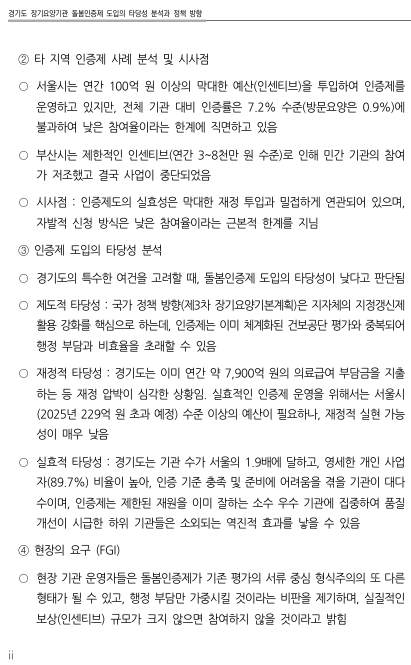 경기도 장기요양기관 돌봄인증제 도입의 타당성 분석과 정책 방향

② 타 지역 인증제 사례 분석 및 시사점

○ 서울시는 연간 100억 원 이상의 막대한 예산(인센티브)을 투입하여 인증제를 운영하고 있지만, 전체 기관 대비 인증률은 7.2% 수준(방문요양은 0.9%)에 불과하여 낮은 참여율이라는 한계에 직면하고 있음

○ 부산시는 제한적인 인센티브(연간 3~8천만 원 수준)로 인해 민간 기관의 참여가 저조했고 결국 사업이 중단되었음

○ 시사점 : 인증제도의 실효성은 막대한 재정 투입과 밀접하게 연관되어 있으며, 자발적 신청 방식은 낮은 참여율이라는 근본적 한계를 지님

③ 인증제 도입의 타당성 분석

○ 경기도의 특수한 여건을 고려할 때, 돌봄인증제 도입의 타당성이 낮다고 판단됨

○ 제도적 타당성 : 국가 정책 방향(제3차 장기요양기본계획)은 지자체의 지정갱신제 활용 강화를 핵심으로 하는데, 인증제는 이미 체계화된 건보공단 평가와 중복되어 행정 부담과 비효율을 초래할 수 있음

○ 재정적 타당성 : 경기도는 이미 연간 약 7,900억 원의 의료급여 부담금을 지출하는 등 재정 압박이 심각한 상황임. 실효적인 인증제 운영을 위해서는 서울시(2025년 229억 원 초과 예정) 수준 이상의 예산이 필요하나, 재정적 실현 가능성이 매우 낮음

○ 실효적 타당성 : 경기도는 기관 수가 서울의 1.9배에 달하고, 영세한 개인 사업자(89.7%) 비율이 높아, 인증 기준 충족 및 준비에 어려움을 겪을 기관이 대다수이며, 인증제는 제한된 재원을 이미 잘하는 소수 우수 기관에 집중하여 품질 개선이 시급한 하위 기관들은 소외되는 역진적 효과를 낳을 수 있음

④ 현장의 요구 (FGI)

○ 현장 기관 운영자들은 돌봄인증제가 기존 평가의 서류 중심 형식주의의 또 다른 형태가 될 수 있고, 행정 부담만 가중시킬 것이라는 비판을 제기하며, 실질적인 보상(인센티브) 규모가 크지 않으면 참여하지 않을 것이라고 밝힘

ii